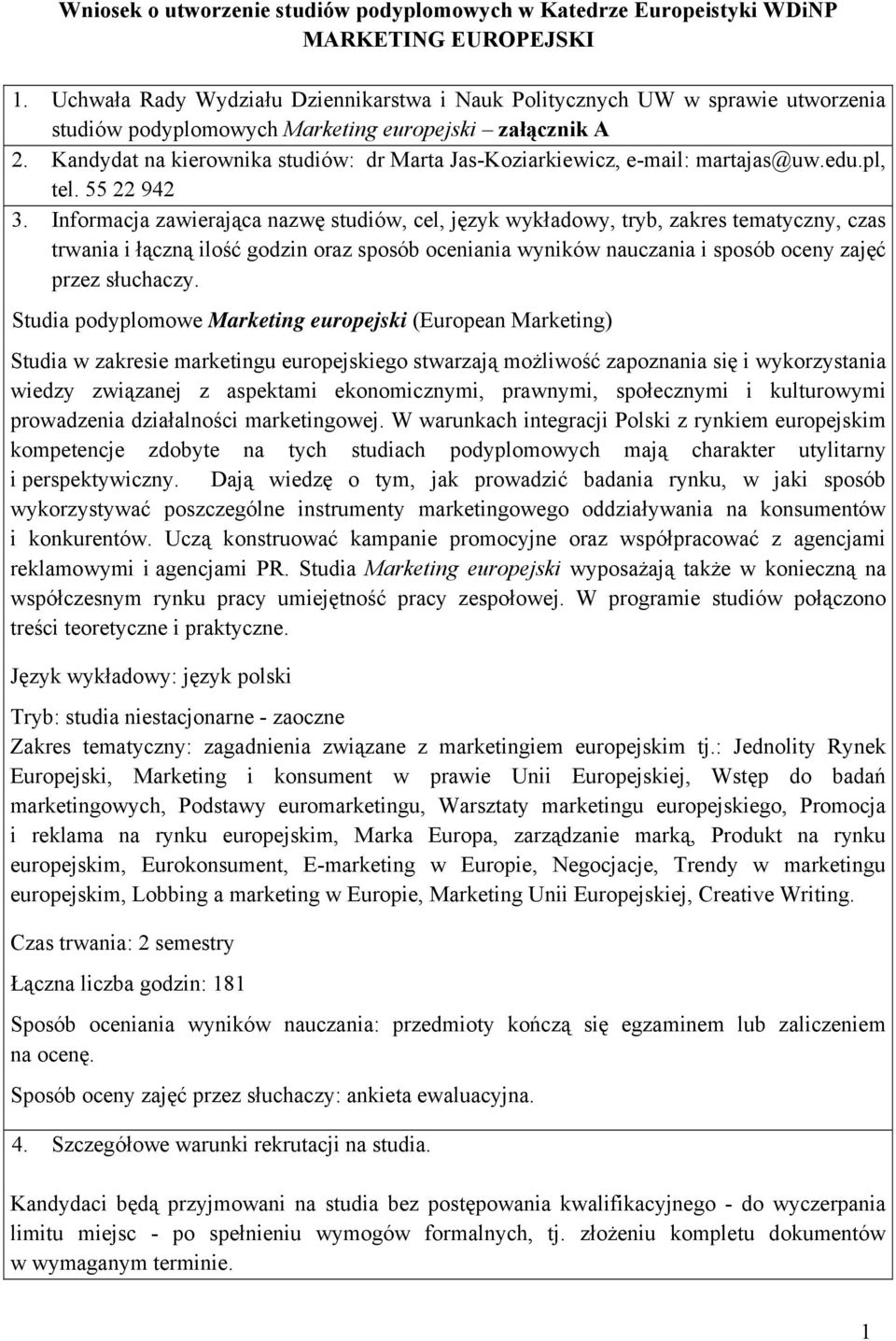 Wniosek o utworzenie studiów podyplomowych w Katedrze Europeistyki WDiNP MARKETING EUROPEJSKI

1. Uchwała Rady Wydziału Dziennikarstwa i Nauk Politycznych UW w sprawie utworzenia studiów podyplomowych Marketing europejski – załącznik A
2. Kandydat na kierownika studiów: dr Marta Jas-Koziarkiewicz, e-mail: martajas@uw.edu.pl, tel. 55 22 942
3. Informacja zawierająca nazwę studiów, cel, język wykładowy, tryb, zakres tematyczny, czas trwania i łączną ilość godzin oraz sposób oceniania wyników nauczania i sposób oceny zajęć przez słuchaczy.

Studia podyplomowe Marketing europejski (European Marketing)

Studia w zakresie marketingu europejskiego stwarzają możliwość zapoznania się i wykorzystania wiedzy związanej z aspektami ekonomicznymi, prawnymi, społecznymi i kulturowymi prowadzenia działalności marketingowej. W warunkach integracji Polski z rynkiem europejskim kompetencje zdobyte na tych studiach podyplomowych mają charakter utylitarny i perspektywiczny. Dają wiedzę o tym, jak prowadzić badania rynku, w jaki sposób wykorzystywać poszczególne instrumenty marketingowego oddziaływania na konsumentów i konkurentów. Uczą konstruować kampanie promocyjne oraz współpracować z agencjami reklamowymi i agencjami PR. Studia Marketing europejski wyposażają także w konieczną na współczesnym rynku pracy umiejętność pracy zespołowej. W programie studiów połączono treści teoretyczne i praktyczne.

Język wykładowy: język polski

Tryb: studia niestacjonarne - zaoczne

Zakres tematyczny: zagadnienia związane z marketingiem europejskim tj.: Jednolity Rynek Europejski, Marketing i konsument w prawie Unii Europejskiej, Wstęp do badań marketingowych, Podstawy euromarketingu, Warsztaty marketingu europejskiego, Promocja i reklama na rynku europejskim, Marka Europa, zarządzanie marką, Produkt na rynku europejskim, Eurokonsument, E-marketing w Europie, Negocjacje, Trendy w marketingu europejskim, Lobbing a marketing w Europie, Marketing Unii Europejskiej, Creative Writing.

Czas trwania: 2 semestry

Łączna liczba godzin: 181

Sposób oceniania wyników nauczania: przedmioty kończą się egzaminem lub zaliczeniem na ocenę.

Sposób oceny zajęć przez słuchaczy: ankieta ewaluacyjna.

4. Szczegółowe warunki rekrutacji na studia.

Kandydaci będą przyjmowani na studia bez postępowania kwalifikacyjnego - do wyczerpania limitu miejsc - po spełnieniu wymogów formalnych, tj. złożeniu kompletu dokumentów w wymaganym terminie.

1